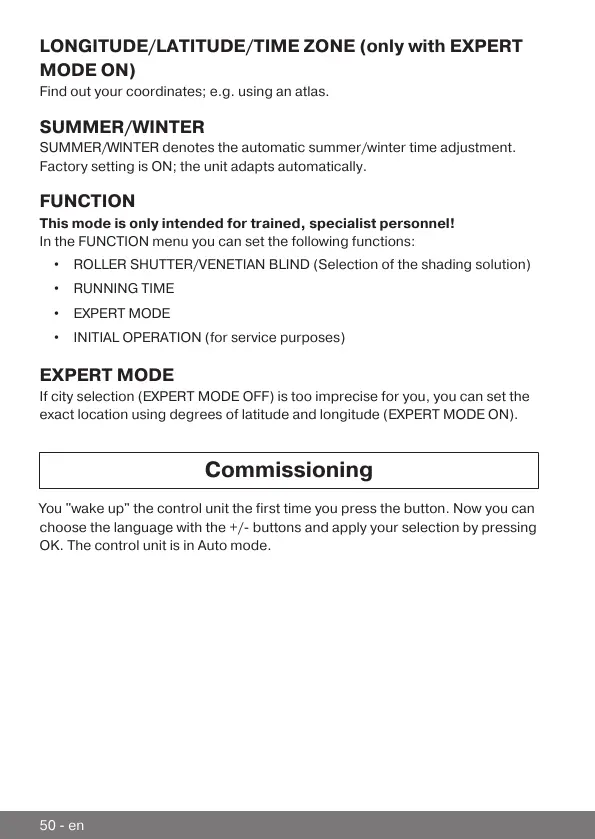 LONGITUDE/LATITUDE/TIME ZONE (only with EXPERT MODE ON)
Find out your coordinates; e.g. using an atlas.

SUMMER/WINTER
SUMMER/WINTER denotes the automatic summer/winter time adjustment. Factory setting is ON; the unit adapts automatically.

FUNCTION
This mode is only intended for trained, specialist personnel!
In the FUNCTION menu you can set the following functions:

• ROLLER SHUTTER/VENETIAN BLIND (Selection of the shading solution)
• RUNNING TIME
• EXPERT MODE
• INITIAL OPERATION (for service purposes)

EXPERT MODE
If city selection (EXPERT MODE OFF) is too imprecise for you, you can set the exact location using degrees of latitude and longitude (EXPERT MODE ON).

Commissioning

You "wake up" the control unit the first time you press the button. Now you can choose the language with the +/- buttons and apply your selection by pressing OK. The control unit is in Auto mode.

50 - en